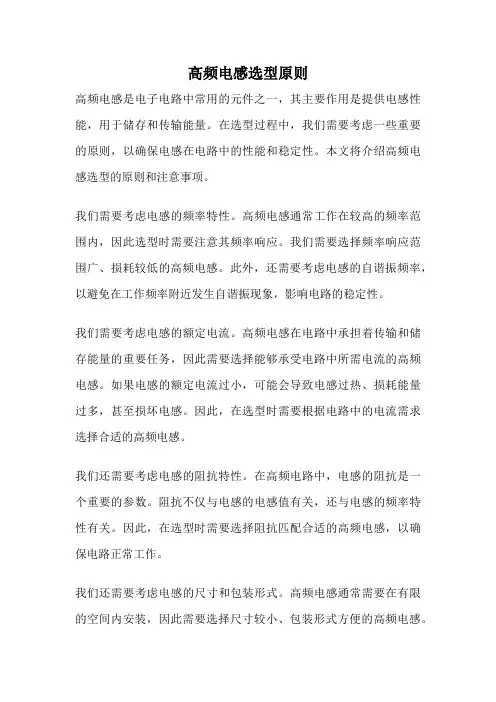 高频电感选型原则

高频电感是电子电路中常用的元件之一，其主要作用是提供电感性能，用于储存和传输能量。在选型过程中，我们需要考虑一些重要的原则，以确保电感在电路中的性能和稳定性。本文将介绍高频电感选型的原则和注意事项。

我们需要考虑电感的频率特性。高频电感通常工作在较高的频率范围内，因此选型时需要注意其频率响应。我们需要选择频率响应范围广、损耗较低的高频电感。此外，还需要考虑电感的自谐振频率，以避免在工作频率附近发生自谐振现象，影响电路的稳定性。

我们需要考虑电感的额定电流。高频电感在电路中承担着传输和储存能量的重要任务，因此需要选择能够承受电路中所需电流的高频电感。如果电感的额定电流过小，可能会导致电感过热、损耗能量过多，甚至损坏电感。因此，在选型时需要根据电路中的电流需求选择合适的高频电感。

我们还需要考虑电感的阻抗特性。在高频电路中，电感的阻抗是一个重要的参数。阻抗不仅与电感的电感值有关，还与电感的频率特性有关。因此，在选型时需要选择阻抗匹配合适的高频电感，以确保电路正常工作。

我们还需要考虑电感的尺寸和包装形式。高频电感通常需要在有限的空间内安装，因此需要选择尺寸较小、包装形式方便的高频电感。